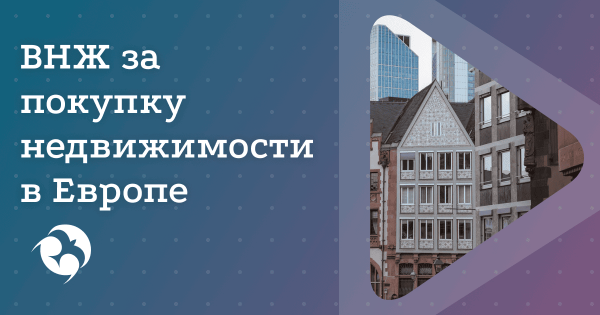 ВНЖ за покупку недвижимости в Европе